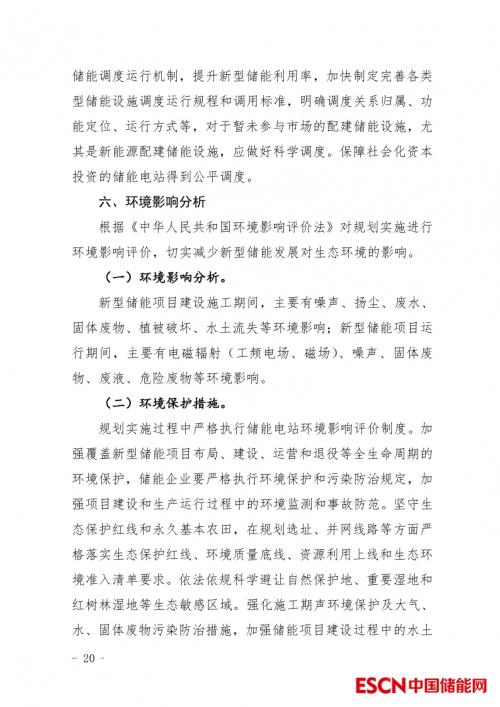 储能调度运行机制，提升新型储能利用率，加快制定完善各类型储能设施调度运行规程和调用标准，明确调度关系归属、功能定位、运行方式等，对于暂未参与市场的配建储能设施，尤其是新能源配建储能设施，应做好科学调度。保障社会化资本投资的储能电站得到公平调度。

六、环境影响分析

根据《中华人民共和国环境影响评价法》对规划实施进行环境影响评价，切实减少新型储能发展对生态环境的影响。

（一）环境影响分析。

新型储能项目建设施工期间，主要有噪声、扬尘、废水、固体废物、植被破坏、水土流失等环境影响；新型储能项目运行期间，主要有电磁辐射（工频电场、磁场）、噪声、固体废物、废液、危险废物等环境影响。

（二）环境保护措施。

规划实施过程中严格执行储能电站环境影响评价制度。加强覆盖新型储能项目布局、建设、运营和退役等全生命周期的环境保护，储能企业要严格执行环境保护和污染防治规定，加强项目建设和生产运行过程中的环境监测和事故防范。坚守生态保护红线和永久基本农田，在规划选址、并网线路等方面严格落实生态保护红线、环境质量底线、资源利用上线和生态环境准入清单要求。依法依规科学避让自然保护地、重要湿地和红树林湿地等生态敏感区域。强化施工期声环境保护及大气、水、固体废物污染防治措施，加强储能项目建设过程中的水土

- 20 -

ESCN中国储能网